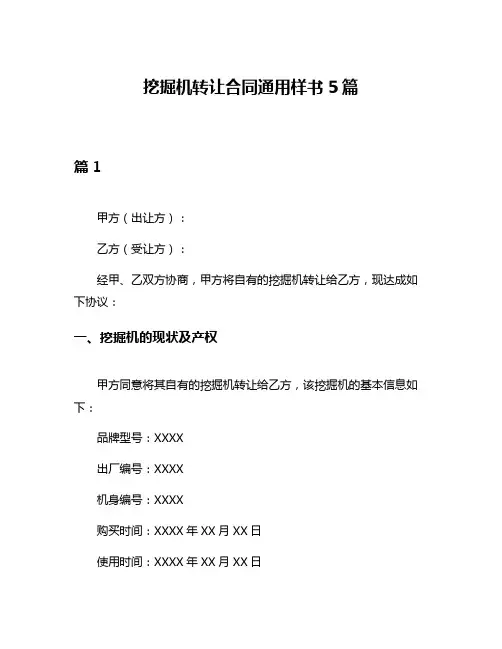 挖掘机转让合同通用样书 5 篇

篇 1

甲方（出让方）：

乙方（受让方）：

经甲、乙双方协商，甲方将自有的挖掘机转让给乙方，现达成如下协议：

一、挖掘机的现状及产权

甲方同意将其自有的挖掘机转让给乙方，该挖掘机的基本信息如下：

品牌型号：XXXX

出厂编号：XXXX

机身编号：XXXX

购买时间：XXXX 年 XX 月 XX 日

使用时间：XXXX 年 XX 月 XX 日